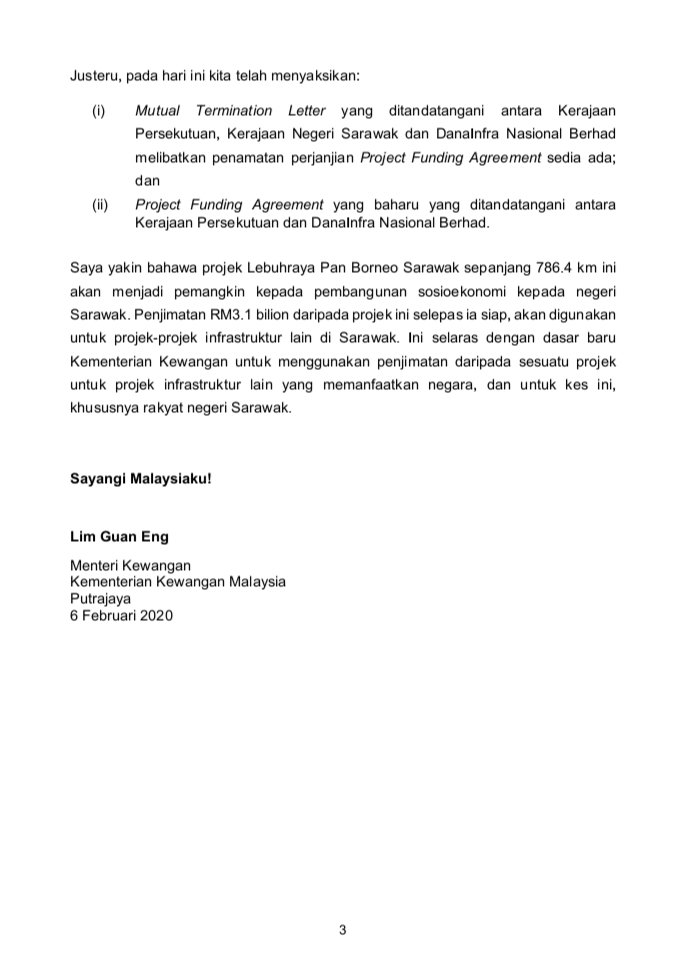 Justeru, pada hari ini kita telah menyaksikan:

(i) Mutual Termination Letter yang ditandatangani antara Kerajaan Persekutuan, Kerajaan Negeri Sarawak dan DanaInfra Nasional Berhad melibatkan penamatan perjanjian Project Funding Agreement sedia ada; dan

(ii) Project Funding Agreement yang baharu yang ditandatangani antara Kerajaan Persekutuan dan DanaInfra Nasional Berhad.

Saya yakin bahawa projek Lebuhraya Pan Borneo Sarawak sepanjang 786.4 km ini akan menjadi pemangkin kepada pembangunan sosioekonomi kepada negeri Sarawak. Penjimatan RM3.1 bilion daripada projek ini selepas ia siap, akan digunakan untuk projek-projek infrastruktur lain di Sarawak. Ini selaras dengan dasar baru Kementerian Kewangan untuk menggunakan penjimatan daripada sesuatu projek untuk projek infrastruktur lain yang memanfaatkan negara, dan untuk kes ini, khususnya rakyat negeri Sarawak.

Sayangi Malaysiaku!

Lim Guan Eng

Menteri Kewangan
Kementerian Kewangan Malaysia
Putrajaya
6 Februari 2020

3